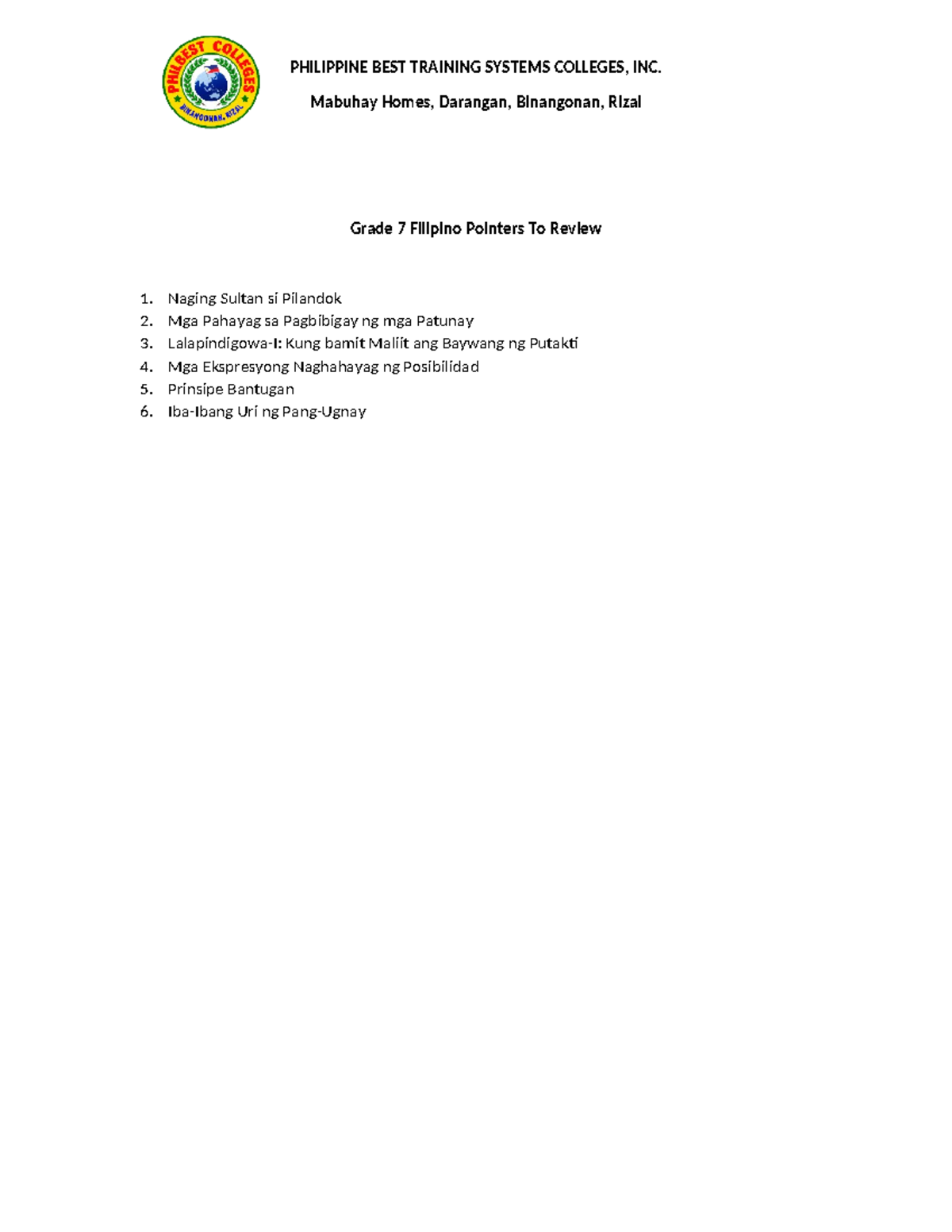 PHILBEST COLLEGES
BINANGONAN, RIZAL

PHILIPPINE BEST TRAINING SYSTEMS COLLEGES, INC.

Mabuhay Homes, Darangan, Binangonan, Rizal

Grade 7 Filipino Pointers To Review

1. Naging Sultan si Pilandok
2. Mga Pahayag sa Pagbibigay ng mga Patunay
3. Lalapindigowa-I: Kung bamit Maliit ang Baywang ng Putakti
4. Mga Ekspresyong Naghahayag ng Posibilidad
5. Prinsipe Bantugan
6. Iba-Ibang Uri ng Pang-Ugnay